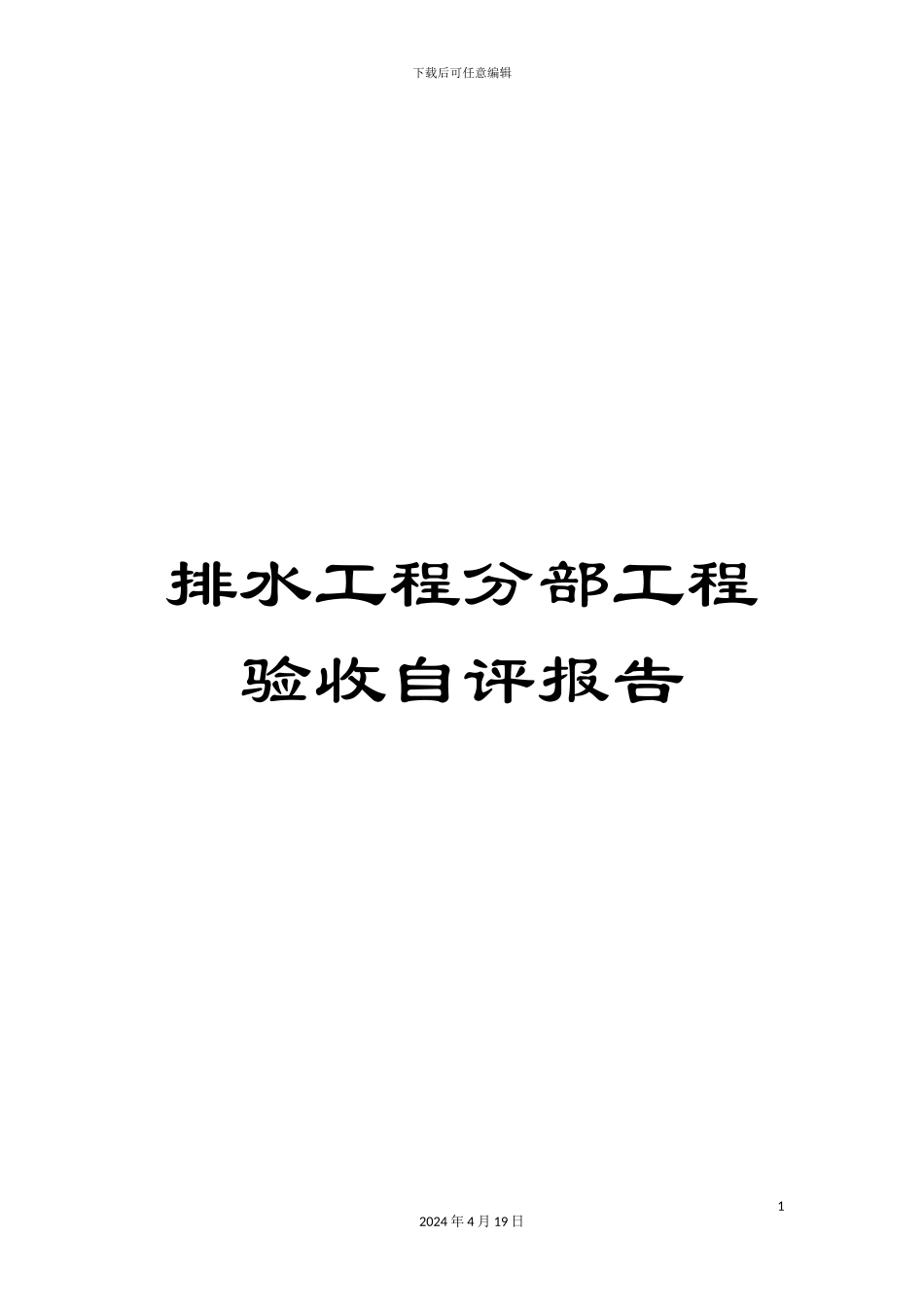 下载后可任意编辑

排水工程分部工程
验收自评报告

1

2024 年 4 月 19 日